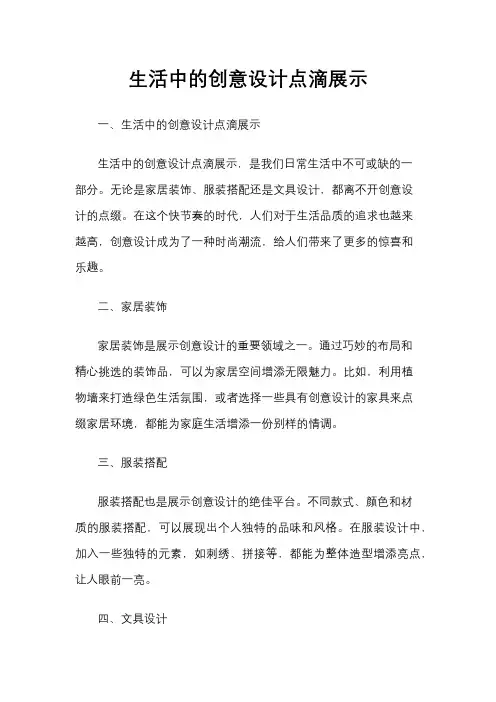 生活中的创意设计点滴展示

一、生活中的创意设计点滴展示

生活中的创意设计点滴展示，是我们日常生活中不可或缺的一部分。无论是家居装饰、服装搭配还是文具设计，都离不开创意设计的点缀。在这个快节奏的时代，人们对于生活品质的追求也越来越高，创意设计成为了一种时尚潮流，给人们带来了更多的惊喜和乐趣。

二、家居装饰

家居装饰是展示创意设计的重要领域之一。通过巧妙的布局和精心挑选的装饰品，可以为家居空间增添无限魅力。比如，利用植物墙来打造绿色生活氛围，或者选择一些具有创意设计的家具来点缀家居环境，都能为家庭生活增添一份别样的情调。

三、服装搭配

服装搭配也是展示创意设计的绝佳平台。不同款式、颜色和材质的服装搭配，可以展现出个人独特的品味和风格。在服装设计中，加入一些独特的元素，如刺绣、拼接等，都能为整体造型增添亮点，让人眼前一亮。

四、文具设计